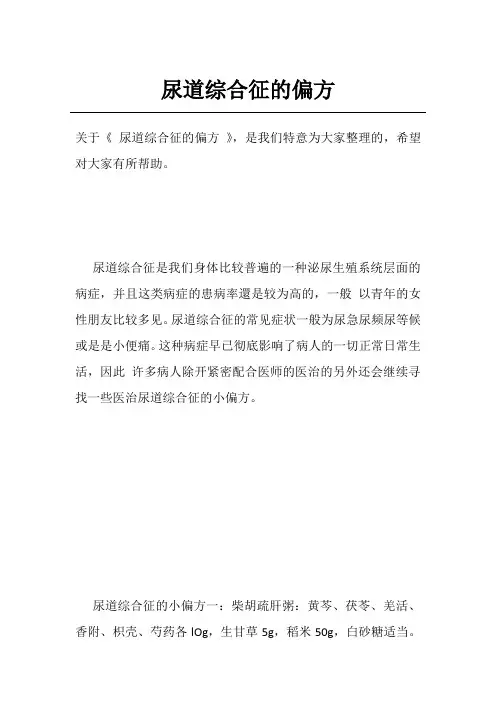 尿道综合征的偏方

关于《 尿道综合征的偏方 》，是我们特意为大家整理的，希望对大家有所帮助。

尿道综合征是我们身体比较普遍的一种泌尿生殖系统层面的病症，并且这类病症的患病率還是较为高的，一般 以青年的女性朋友比较多见。尿道综合征的常见症状一般为尿急尿频尿等候或是是小便痛。这种病症早已彻底影响了病人的一切正常日常生活，因此 许多病人除开紧密配合医师的医治的另外还会继续寻找一些医治尿道综合征的小偏方。

尿道综合征的小偏方一：柴胡疏肝粥：黄芩、茯苓、羌活、香附、枳壳、芍药各 lOg，生甘草 5g，稻米 50g，白砂糖适当。